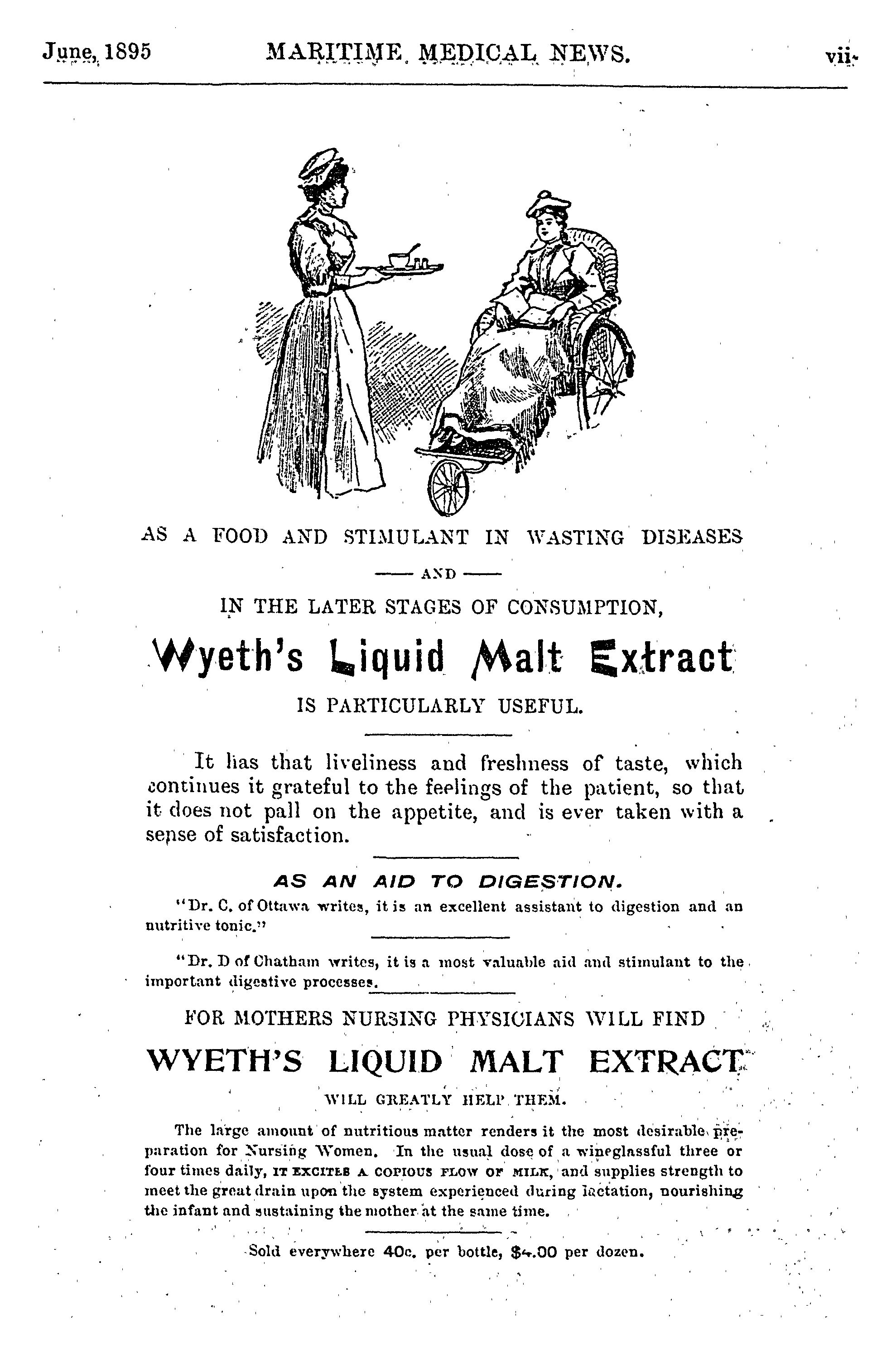 June, 1895 MARITIME MEDICAL NEWS. vii

AS A FOOD AND STIMULANT IN WASTING DISEASES

AND

IN THE LATER STAGES OF CONSUMPTION,

Wyeth's Liquid Malt Extract

IS PARTICULARLY USEFUL.

It has that liveliness and freshness of taste, which continues it grateful to the feelings of the patient, so that it does not pall on the appetite, and is ever taken with a sense of satisfaction.

AS AN AID TO DIGESTION.

"Dr. C. of Ottawa writes, it is an excellent assistant to digestion and an nutritive tonic."

"Dr. D of Chatham writes, it is a most valuable aid and stimulant to the important digestive processes.

FOR MOTHERS NURSING PHYSICIANS WILL FIND

WYETH'S LIQUID MALT EXTRACT

WILL GREATLY HELP THEM.

The large amount of nutritious matter renders it the most desirable preparation for Nursing Women. In the usual dose of a wineglassful three or four times daily, IT EXCITES A COPIOUS FLOW OF MILK, and supplies strength to meet the great drain upon the system experienced during lactation, nourishing the infant and sustaining the mother at the same time.

Sold everywhere 40c. per bottle, $4.00 per dozen.